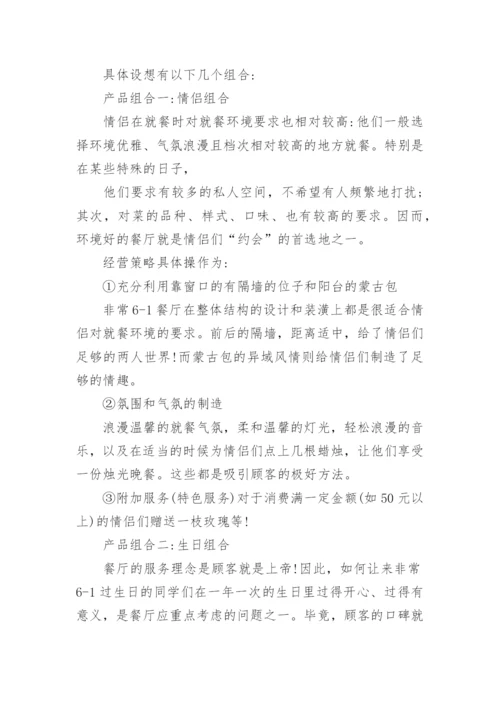 具体设想有以下几个组合:

产品组合一:情侣组合

情侣在就餐时对就餐环境要求也相对较高:他们一般选择环境优雅、气氛浪漫且档次相对较高的地方就餐。特别是在某些特殊的日子,

他们要求有较多的私人空间,不希望有人频繁地打扰;其次,对菜的品种、样式、口味、也有较高的要求。因而,环境好的餐厅就是情侣们“约会”的首选地之一。

经营策略具体操作为:

①充分利用靠窗口的有隔墙的位子和阳台的蒙古包

非常6-1餐厅在整体结构的设计和装潢上都是很适合情侣对就餐环境的要求。前后的隔墙,距离适中,给了情侣们足够的两人世界!而蒙古包的异域风情则给情侣们制造了足够的情趣。

②氛围和气氛的制造

浪漫温馨的就餐气氛,柔和温馨的灯光,轻松浪漫的音乐,以及在适当的时候为情侣们点上几根蜡烛,让他们享受一份烛光晚餐。这些都是吸引顾客的极好方法。

③附加服务(特色服务)对于消费满一定金额(如50元以上)的情侣们赠送一枝玫瑰等!

产品组合二:生日组合

餐厅的服务理念是顾客就是上帝!因此,如何让来非常6-1过生日的同学们在一年一次的生日里过得开心、过得有意义,是餐厅应重点考虑的问题之一。毕竟,顾客的口碑就